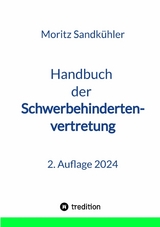 Moritz Sandkühler

Handbuch der Schwerbehindertenvertretung

2. Auflage 2024

tredition